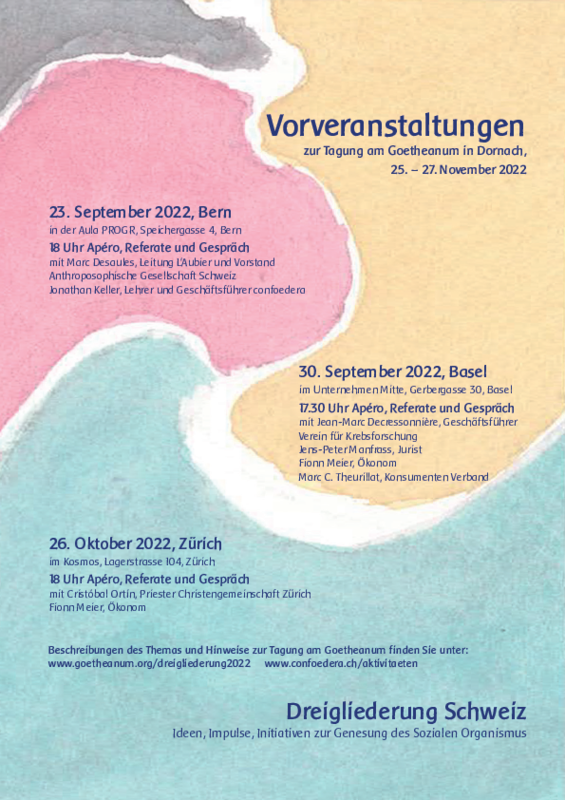 Vorveranstaltungen
zur Tagung am Goetheanum in Dornach,
25. – 27. November 2022

23. September 2022, Bern
in der Aula PROGR, Speichergasse 4, Bern
18 Uhr Apéro, Referate und Gespräch
mit Marc Desaules, Leitung L'Aubier und Vorstand Anthroposophische Gesellschaft Schweiz
Jonathan Keller, Lehrer und Geschäftsführer confoedera

30. September 2022, Basel
im Unternehmen Mitte, Gerbergasse 30, Basel
17.30 Uhr Apéro, Referate und Gespräch
mit Jean-Marc Decressonnière, Geschäftsführer Verein für Krebsforschung
Jens-Peter Manfrass, Jurist
Fionn Meier, Ökonom
Marc C. Theurillat, Konsumenten Verband

26. Oktober 2022, Zürich
im Kosmos, Lagerstrasse 104, Zürich
18 Uhr Apéro, Referate und Gespräch
mit Cristóbal Ortín, Priester Christengemeinschaft Zürich
Fionn Meier, Ökonom

Beschreibungen des Themas und Hinweise zur Tagung am Goetheanum finden Sie unter:
www.goetheanum.org/dreigliederung2022 www.confoedera.ch/aktivitaeten

Dreigliederung Schweiz
Ideen, Impulse, Initiativen zur Genesung des Sozialen Organismus